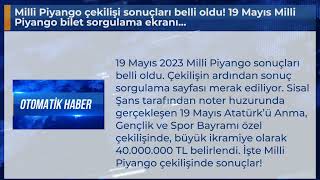 Milli Piyango çekilişi sonuçları belli oldu! 19 Mayıs Milli Piyango bilet sorgulama ekranı...

OTOMATİK HABER

19 Mayıs 2023 Milli Piyango sonuçları belli oldu. Çekilişin ardından sonuç sorgulama sayfası merak ediliyor. Sisal Şans tarafından noter huzurunda gerçekleşen 19 Mayıs Atatürk'ü Anma, Gençlik ve Spor Bayramı özel çekilişinde, büyük ikramiye olarak 40.000.000 TL belirlendi. İşte Milli Piyango çekilişinde sonuçlar!